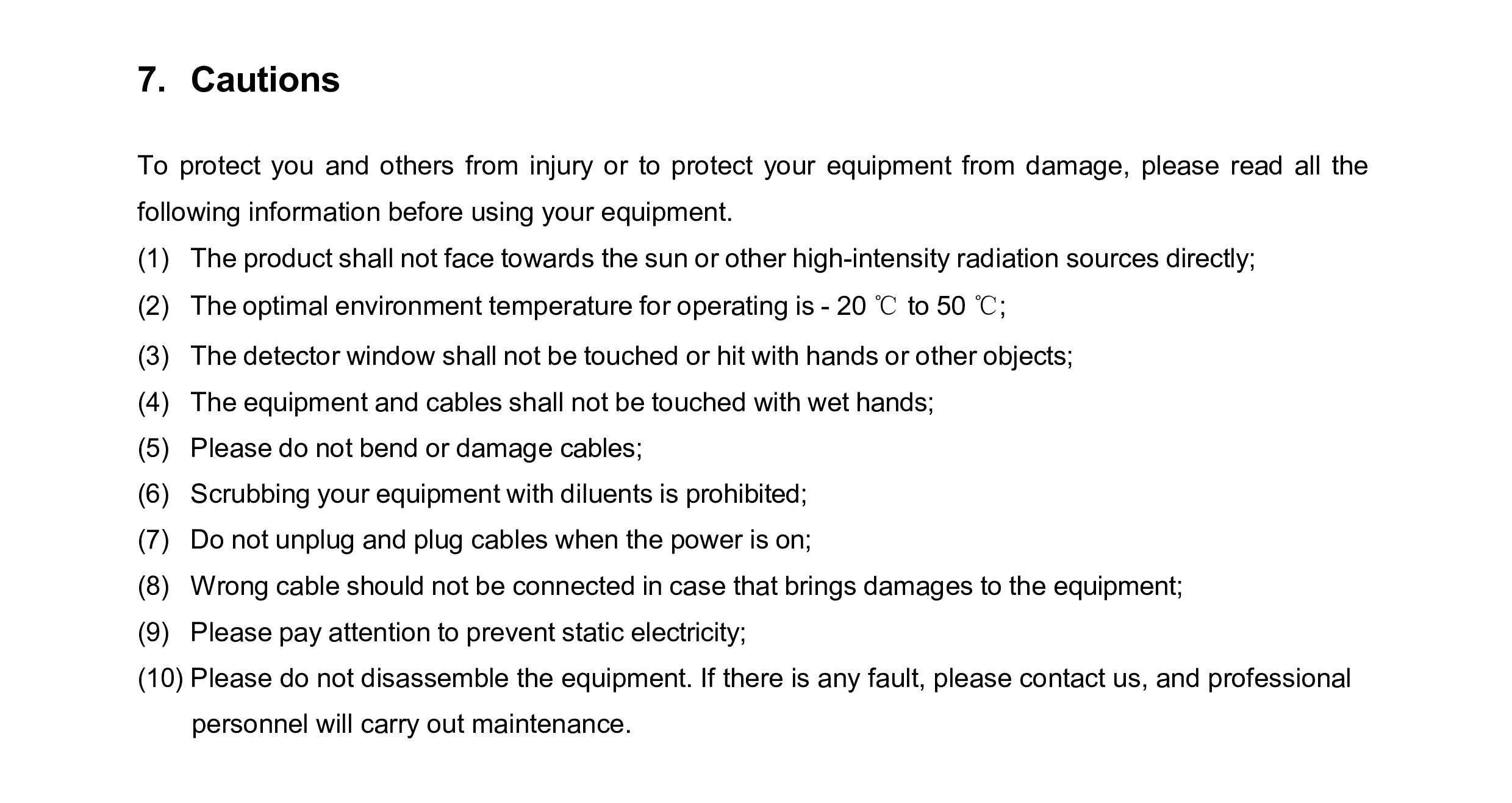 7. Cautions

To protect you and others from injury or to protect your equipment from damage, please read all the following information before using your equipment.

(1) The product shall not face towards the sun or other high-intensity radiation sources directly;
(2) The optimal environment temperature for operating is - 20 ℃ to 50 ℃;
(3) The detector window shall not be touched or hit with hands or other objects;
(4) The equipment and cables shall not be touched with wet hands;
(5) Please do not bend or damage cables;
(6) Scrubbing your equipment with diluents is prohibited;
(7) Do not unplug and plug cables when the power is on;
(8) Wrong cable should not be connected in case that brings damages to the equipment;
(9) Please pay attention to prevent static electricity;
(10) Please do not disassemble the equipment. If there is any fault, please contact us, and professional personnel will carry out maintenance.